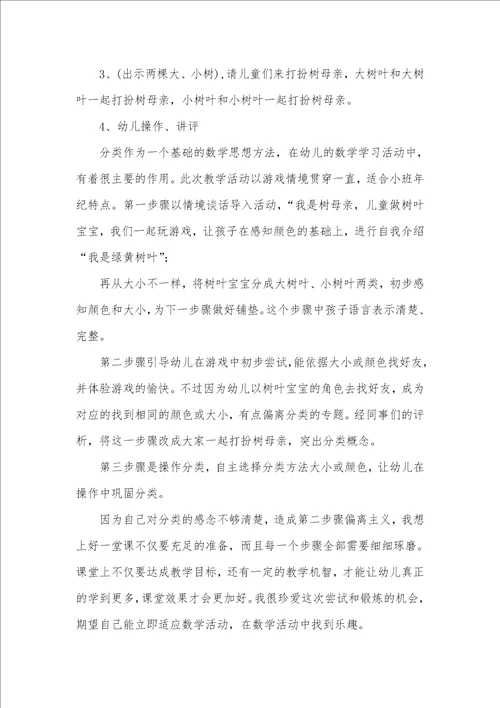 3、(出示两棵大、小树),请儿童们来打扮树母亲，大树叶和大树叶一起打扮树母亲，小树叶和小树叶一起打扮树母亲。

4、幼儿操作、讲评

分类作为一个基础的数学思想方法，在幼儿的数学学习活动中，有着很主要的作用。此次教学活动以游戏情境贯穿一直，适合小班年纪特点。第一步骤以情境谈话导入活动，“我是树母亲，儿童做树叶宝宝，我们一起玩游戏，让孩子在感知颜色的基础上，进行自我介绍“我是绿黄树叶”；

再从大小不一样，将树叶宝宝分成大树叶、小树叶两类，初步感知颜色和大小，为下一步骤做好铺垫。这个步骤中孩子语言表示清楚、完整。

第二步骤引导幼儿在游戏中初步尝试，能依据大小或颜色找好友，并体验游戏的愉快。不过因为幼儿以树叶宝宝的角色去找好友，成为对应的找到相同的颜色或大小，有点偏离分类的专题。经同事们的评析，将这一步骤改成大家一起打扮树母亲，突出分类概念。

第三步骤是操作分类，自主选择分类方法大小或颜色，让幼儿在操作中巩固分类。

因为自己对分类的感念不够清楚，造成第二步骤偏离主义，我想上好一堂课不仅要充足的准备，而且每一个步骤全部需要细细琢磨。课堂上不仅要达成教学目标，还有一定的教学机智，才能让幼儿真正的学到更多，课堂效果才会更加好。我很珍爱这次尝试和锻炼的机会，期望自己能立即适应数学活动，在数学活动中找到乐趣。